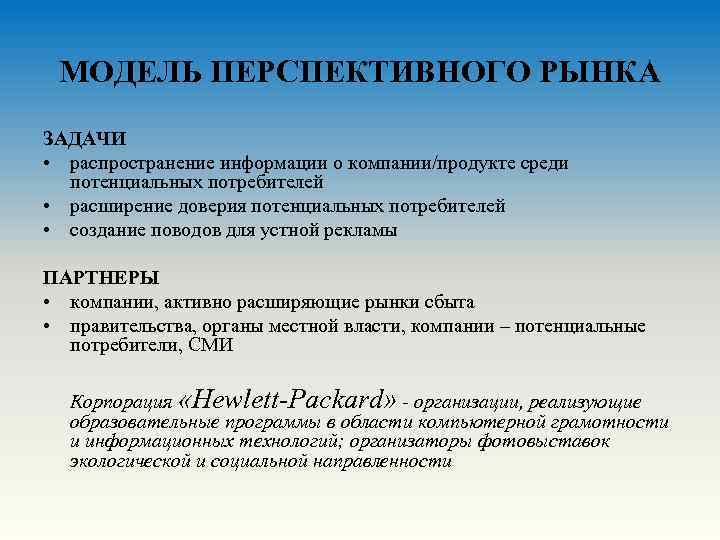 МОДЕЛЬ ПЕРСПЕКТИВНОГО РЫНКА

ЗАДАЧИ
• распространение информации о компании/продукте среди потенциальных потребителей
• расширение доверия потенциальных потребителей
• создание поводов для устной рекламы

ПАРТНЕРЫ
• компании, активно расширяющие рынки сбыта
• правительства, органы местной власти, компании – потенциальные потребители, СМИ

Корпорация «Hewlett-Packard» - организации, реализующие образовательные программы в области компьютерной грамотности и информационных технологий; организаторы фотовыставок экологической и социальной направленности